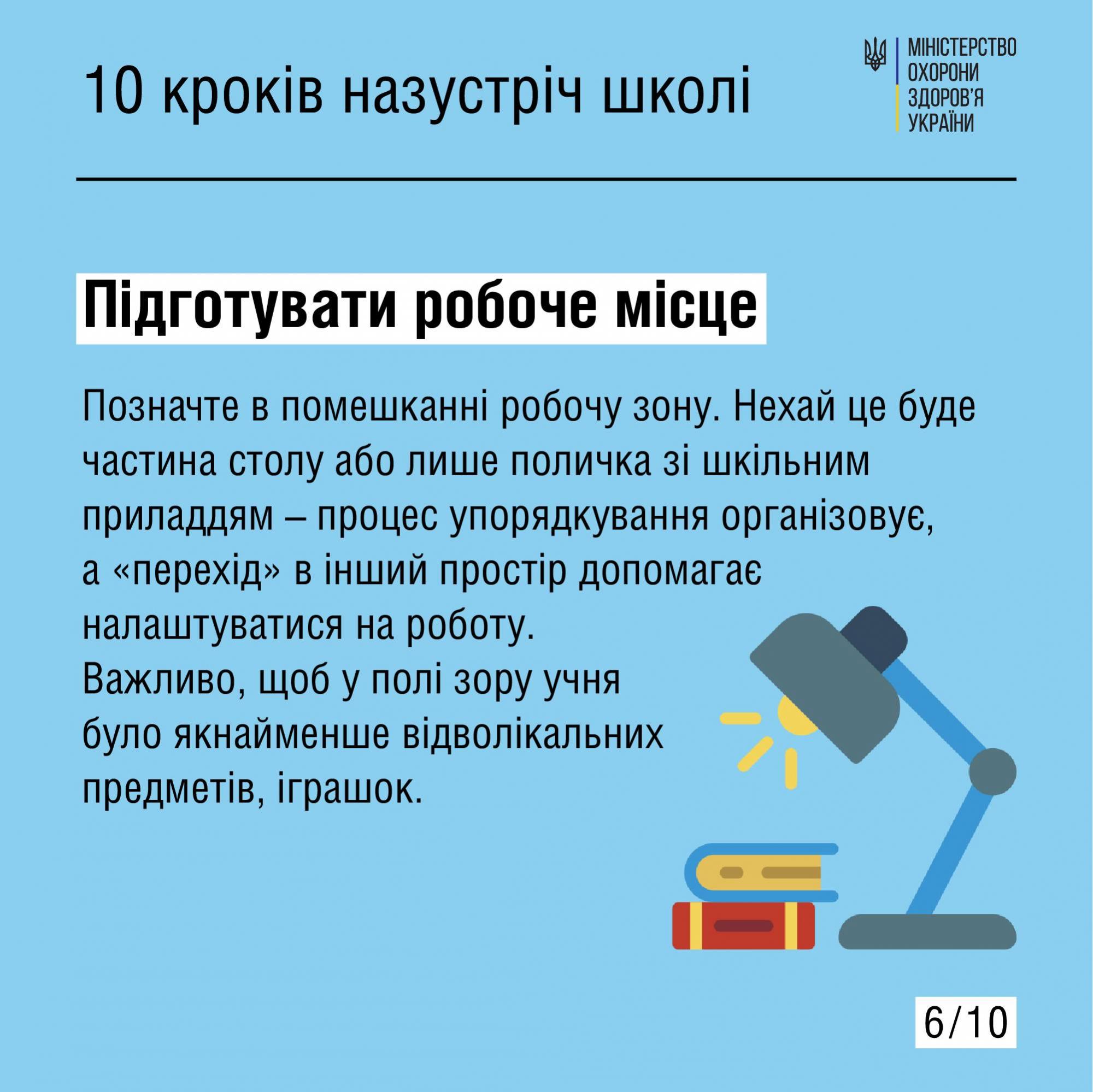 10 кроків назустріч школі

МІНІСТЕРСТВО ОХОРОНИ ЗДОРОВ'Я УКРАЇНИ

Підготувати робоче місце

Позначте в помешканні робочу зону. Нехай це буде частина столу або лише поличка зі шкільним приладдям – процес упорядкування організовує, а «перехід» в інший простір допомагає налаштуватися на роботу.
Важливо, щоб у полі зору учня було якнайменше відволікальних предметів, іграшок.

6/10